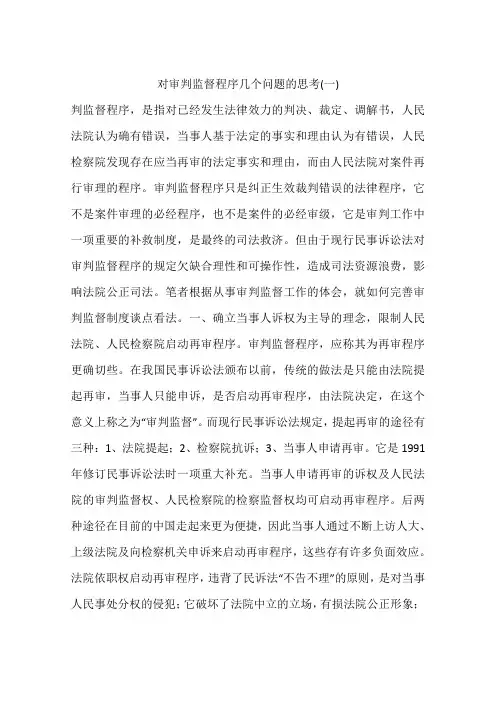 对审判监督程序几个问题的思考(一)

判监督程序，是指对已经发生法律效力的判决、裁定、调解书，人民法院认为确有错误，当事人基于法定的事实和理由认为有错误，人民检察院发现存在应当再审的法定事实和理由，而由人民法院对案件再行审理的程序。审判监督程序只是纠正生效裁判错误的法律程序，它不是案件审理的必经程序，也不是案件的必经审级，它是审判工作中一项重要的补救制度，是最终的司法救济。但由于现行民事诉讼法对审判监督程序的规定欠缺合理性和可操作性，造成司法资源浪费，影响法院公正司法。笔者根据从事审判监督工作的体会，就如何完善审判监督制度谈点看法。一、确立当事人诉权为主导的理念，限制人民法院、人民检察院启动再审程序。审判监督程序，应称其为再审程序更确切些。在我国民事诉讼法颁布以前，传统的做法是只能由法院提起再审，当事人只能申诉，是否启动再审程序，由法院决定，在这个意义上称之为“审判监督”。而现行民事诉讼法规定，提起再审的途径有三种：1、法院提起；2、检察院抗诉；3、当事人申请再审。它是1991年修订民事诉讼法时一项重大补充。当事人申请再审的诉权及人民法院的审判监督权、人民检察院的检察监督权均可启动再审程序。后两种途径在目前的中国走起来更为便捷，因此当事人通过不断上访人大、上级法院及向检察机关申诉来启动再审程序，这些存有许多负面效应。法院依职权启动再审程序，违背了民诉法“不告不理”的原则，是对当事人民事处分权的侵犯；它破坏了法院中立的立场，有损法院公正形象；